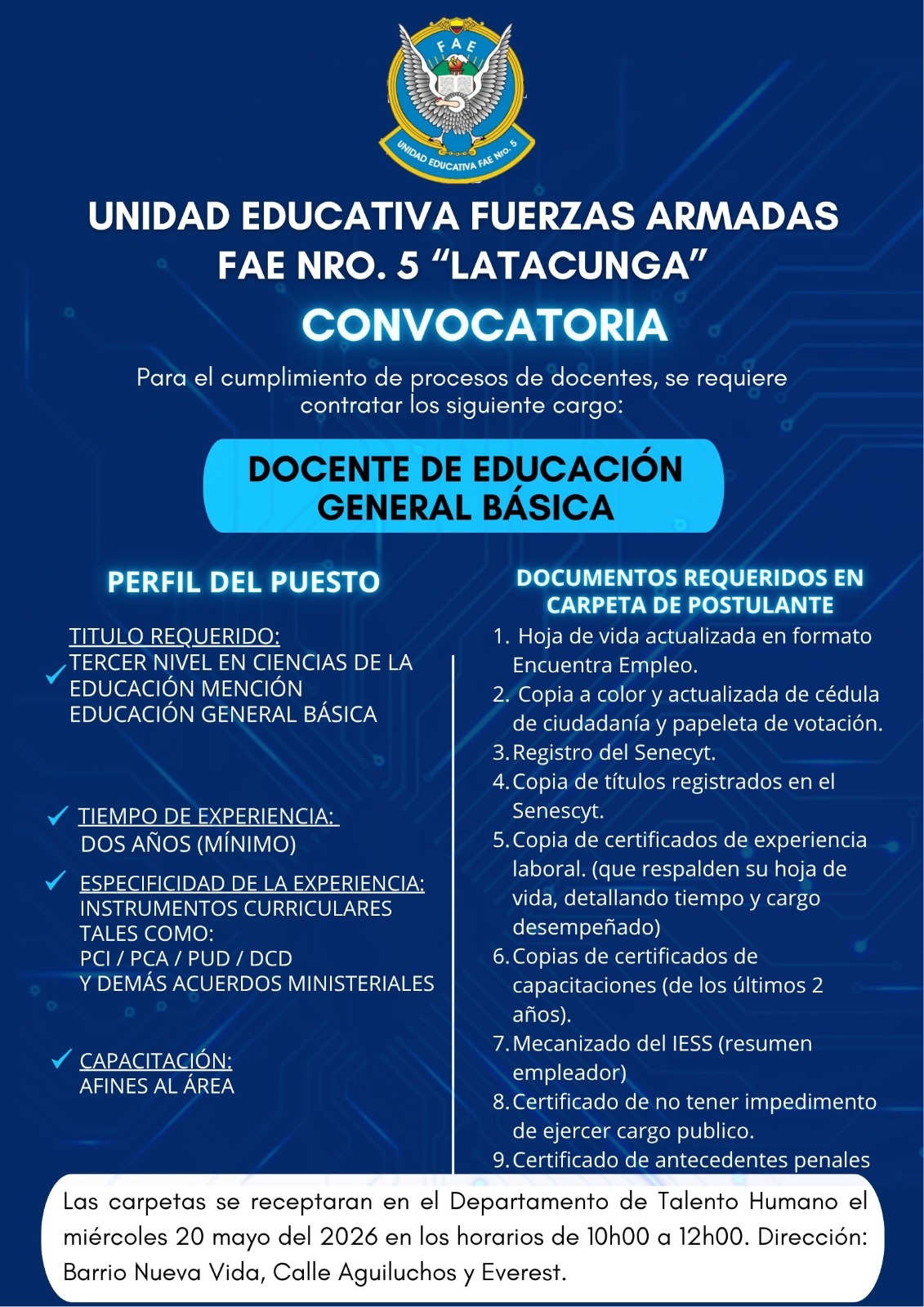 FAE

UNIDAD EDUCATIVA FAE Nro. 5

UNIDAD EDUCATIVA FUERZAS ARMADAS FAE NRO. 5 "LATACUNGA"

CONVOCATORIA

Para el cumplimiento de procesos de docentes, se requiere contratar los siguiente cargo:

DOCENTE DE EDUCACIÓN GENERAL BÁSICA

PERFIL DEL PUESTO

✓ TITULO REQUERIDO:
TERCER NIVEL EN CIENCIAS DE LA EDUCACIÓN MENCIÓN EDUCACIÓN GENERAL BÁSICA

✓ TIEMPO DE EXPERIENCIA:
DOS AÑOS (MÍNIMO)

✓ ESPECIFICIDAD DE LA EXPERIENCIA:
INSTRUMENTOS CURRICULARES TALES COMO:
PCI / PCA / PUD / DCD
Y DEMÁS ACUERDOS MINISTERIALES

✓ CAPACITACIÓN:
AFINES AL ÁREA

DOCUMENTOS REQUERIDOS EN CARPETA DE POSTULANTE

1. Hoja de vida actualizada en formato Encuentra Empleo.
2. Copia a color y actualizada de cédula de ciudadanía y papeleta de votación.
3. Registro del Senecyt.
4. Copia de títulos registrados en el Senescyt.
5. Copia de certificados de experiencia laboral. (que respalden su hoja de vida, detallando tiempo y cargo desempeñado)
6. Copias de certificados de capacitaciones (de los últimos 2 años).
7. Mecanizado del IESS (resumen empleador)
8. Certificado de no tener impedimento de ejercer cargo publico.
9. Certificado de antecedentes penales

Las carpetas se receptaran en el Departamento de Talento Humano el miércoles 20 mayo del 2026 en los horarios de 10h00 a 12h00. Dirección: Barrio Nueva Vida, Calle Aguiluchos y Everest.